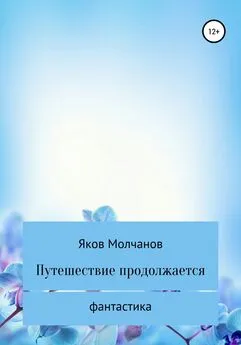 12+

Яков Молчанов

Путешествие продолжается

фантастика